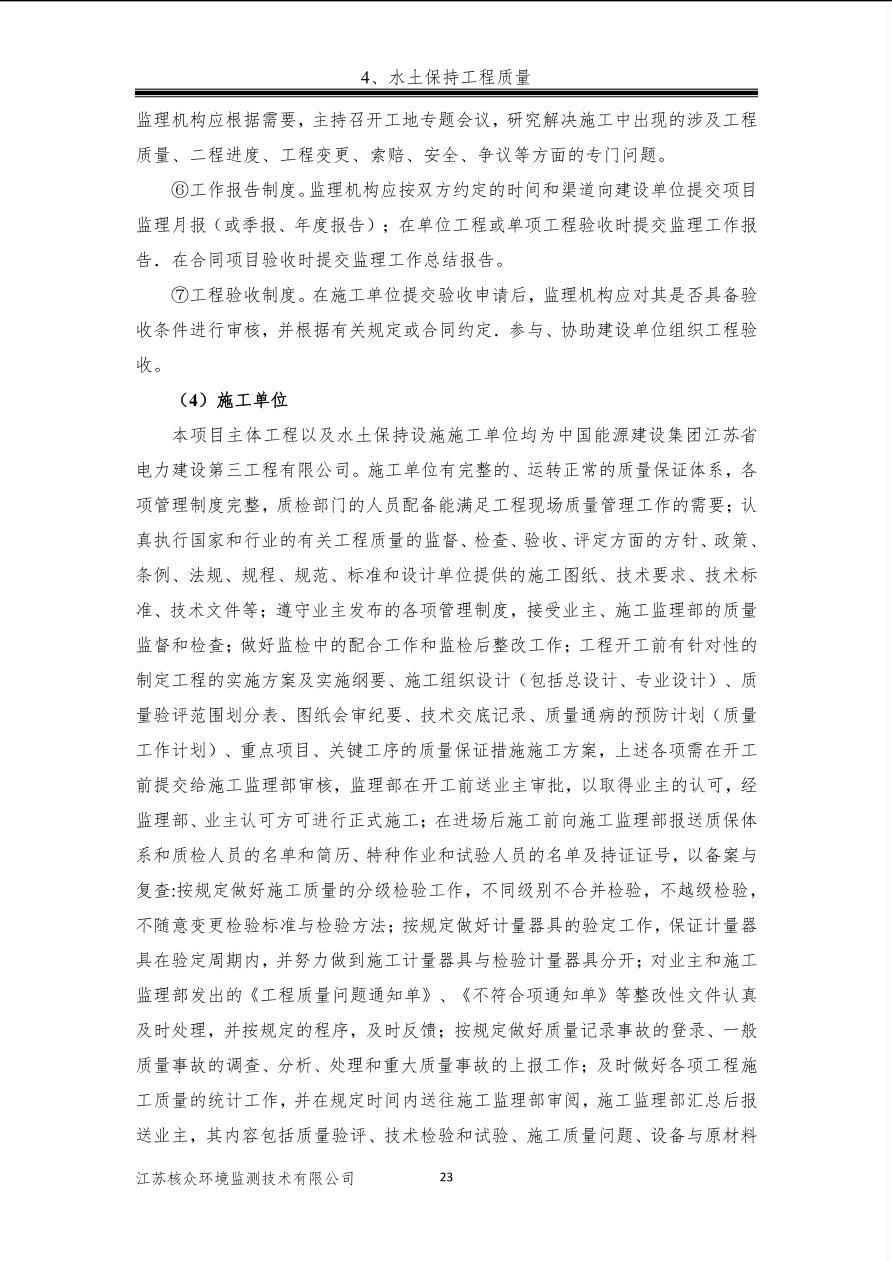 4、水土保持工程质量

监理机构应根据需要，主持召开工地专题会议，研究解决施工中出现的涉及工程质量、二程进度、工程变更、索赔、安全、争议等方面的专门问题。

⑥工作报告制度。监理机构应按双方约定的时间和渠道向建设单位提交项目监理月报（或季报、年度报告）；在单位工程或单项工程验收时提交监理工作报告．在合同项目验收时提交监理工作总结报告。

⑦工程验收制度。在施工单位提交验收申请后，监理机构应对其是否具备验收条件进行审核，并根据有关规定或合同约定．参与、协助建设单位组织工程验收。

（4）施工单位

本项目主体工程以及水土保持设施施工单位均为中国能源建设集团江苏省电力建设第三工程有限公司。施工单位有完整的、运转正常的质量保证体系，各项管理制度完整，质检部门的人员配备能满足工程现场质量管理工作的需要；认真执行国家和行业的有关工程质量的监督、检查、验收、评定方面的方针、政策、条例、法规、规程、规范、标准和设计单位提供的施工图纸、技术要求、技术标准、技术文件等；遵守业主发布的各项管理制度，接受业主、施工监理部的质量监督和检查；做好监检中的配合工作和监检后整改工作；工程开工前有针对性的制定工程的实施方案及实施纲要、施工组织设计（包括总设计、专业设计）、质量验评范围划分表、图纸会审纪要、技术交底记录、质量通病的预防计划（质量工作计划）、重点项目、关键工序的质量保证措施施工方案，上述各项需在开工前提交给施工监理部审核，监理部在开工前送业主审批，以取得业主的认可，经监理部、业主认可方可进行正式施工；在进场后施工前向施工监理部报送质保体系和质检人员的名单和简历、特种作业和试验人员的名单及持证证号，以备案与复查:按规定做好施工质量的分级检验工作，不同级别不合并检验，不越级检验，不随意变更检验标准与检验方法；按规定做好计量器具的验定工作，保证计量器具在验定周期内，并努力做到施工计量器具与检验计量器具分开；对业主和施工监理部发出的《工程质量问题通知单》、《不符合项通知单》等整改性文件认真及时处理，并按规定的程序，及时反馈；按规定做好质量记录事故的登录、一般质量事故的调查、分析、处理和重大质量事故的上报工作；及时做好各项工程施工质量的统计工作，并在规定时间内送往施工监理部审阅，施工监理部汇总后报送业主，其内容包括质量验评、技术检验和试验、施工质量问题、设备与原材料

江苏核众环境监测技术有限公司 23